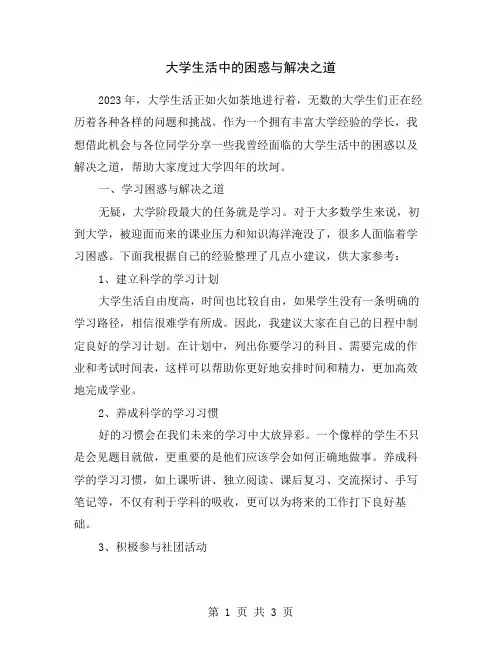 大学生活中的困惑与解决之道

2023年，大学生活正如火如荼地进行着，无数的大学生们正在经历着各种各样的问题和挑战。作为一个拥有丰富大学经验的学长，我想借此机会与各位同学分享一些我曾经面临的大学生活中的困惑以及解决之道，帮助大家度过大学四年的坎坷。

一、学习困惑与解决之道

无疑，大学阶段最大的任务就是学习。对于大多数学生来说，初到大学，被迎面而来的课业压力和知识海洋淹没了，很多人面临着学习困惑。下面我根据自己的经验整理了几点小建议，供大家参考：

1、建立科学的学习计划

大学生活自由度高，时间也比较自由，如果学生没有一条明确的学习路径，相信很难学有所成。因此，我建议大家在自己的日程中制定良好的学习计划。在计划中，列出你要学习的科目、需要完成的作业和考试时间表，这样可以帮助你更好地安排时间和精力，更加高效地完成学业。

2、养成科学的学习习惯

好的习惯会在我们未来的学习中大放异彩。一个像样的学生不只是会见题目就做，更重要的是他们应该学会如何正确地做事。养成科学的学习习惯，如上课听讲、独立阅读、课后复习、交流探讨、手写笔记等，不仅有利于学科的吸收，更可以为将来的工作打下良好基础。

3、积极参与社团活动

第 1 页 共 3 页